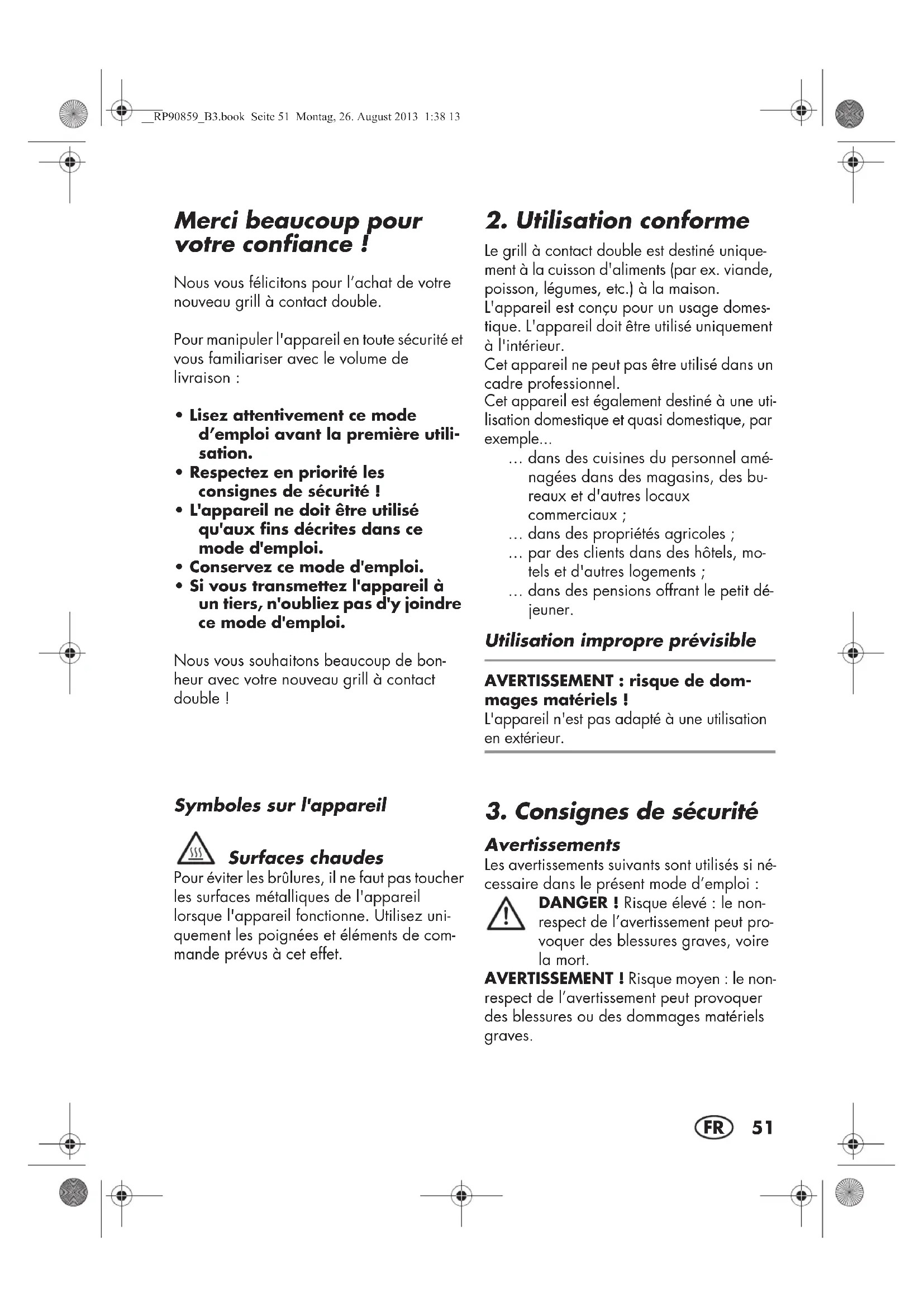 __RP90859_B3.book Seite 51 Montag, 26. August 2013 1:38 13

Merci beaucoup pour votre confiance !

Nous vous félicitons pour l'achat de votre nouveau grill à contact double.

Pour manipuler l'appareil en toute sécurité et vous familiariser avec le volume de livraison :

• Lisez attentivement ce mode d'emploi avant la première utilisation.
• Respectez en priorité les consignes de sécurité !
• L'appareil ne doit être utilisé qu'aux fins décrites dans ce mode d'emploi.
• Conservez ce mode d'emploi.
• Si vous transmettez l'appareil à un tiers, n'oubliez pas d'y joindre ce mode d'emploi.

Nous vous souhaitons beaucoup de bonheur avec votre nouveau grill à contact double !

Symboles sur l'appareil

Surfaces chaudes
Pour éviter les brûlures, il ne faut pas toucher les surfaces métalliques de l'appareil lorsque l'appareil fonctionne. Utilisez uniquement les poignées et éléments de commande prévus à cet effet.

2. Utilisation conforme

Le grill à contact double est destiné uniquement à la cuisson d'aliments (par ex. viande, poisson, légumes, etc.) à la maison.
L'appareil est conçu pour un usage domestique. L'appareil doit être utilisé uniquement à l'intérieur.
Cet appareil ne peut pas être utilisé dans un cadre professionnel.
Cet appareil est également destiné à une utilisation domestique et quasi domestique, par exemple...
... dans des cuisines du personnel aménagées dans des magasins, des bureaux et d'autres locaux commerciaux ;
... dans des propriétés agricoles ;
... par des clients dans des hôtels, motels et d'autres logements ;
... dans des pensions offrant le petit déjeuner.

Utilisation impropre prévisible

AVERTISSEMENT : risque de dommages matériels !
L'appareil n'est pas adapté à une utilisation en extérieur.

3. Consignes de sécurité

Avertissements
Les avertissements suivants sont utilisés si nécessaire dans le présent mode d'emploi :
DANGER ! Risque élevé : le non-respect de l'avertissement peut provoquer des blessures graves, voire la mort.
AVERTISSEMENT ! Risque moyen : le non-respect de l'avertissement peut provoquer des blessures ou des dommages matériels graves.

FR 51